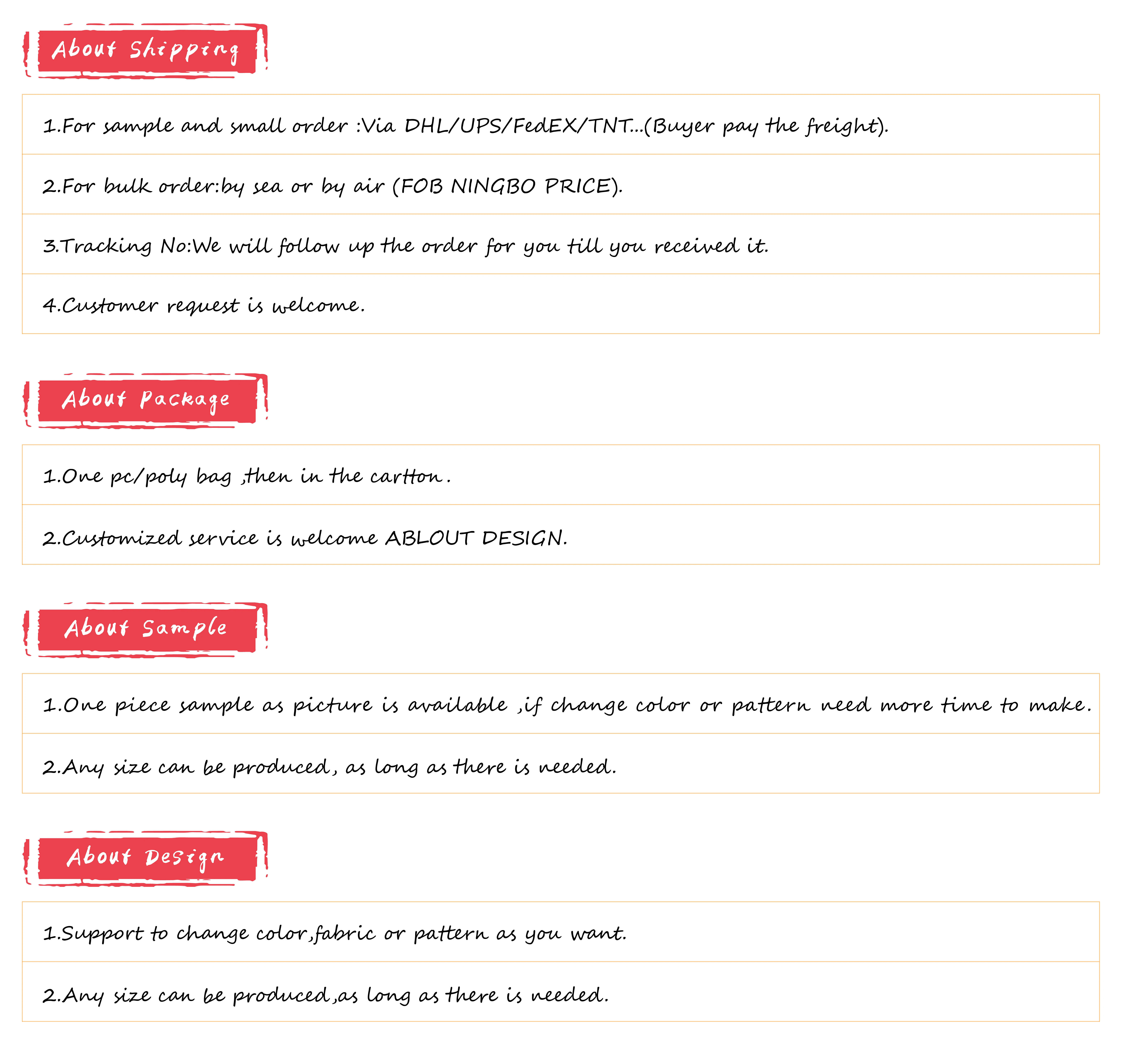 About Shipping

1.For sample and small order :Via DHL/UPS/FedEX/TNT...(Buyer pay the freight).

2.For bulk order:by sea or by air (FOB NINGBO PRICE).

3.Tracking No:We will follow up the order for you till you received it.

4.Customer request is welcome.

About Package

1.One pc/poly bag ,then in the cartton.

2.Customized service is welcome ABLOUT DESIGN.

About Sample

1.One piece sample as picture is available ,if change color or pattern need more time to make.

2.Any size can be produced, as long as there is needed.

About Design

1.Support to change color,fabric or pattern as you want.

2.Any size can be produced,as long as there is needed.